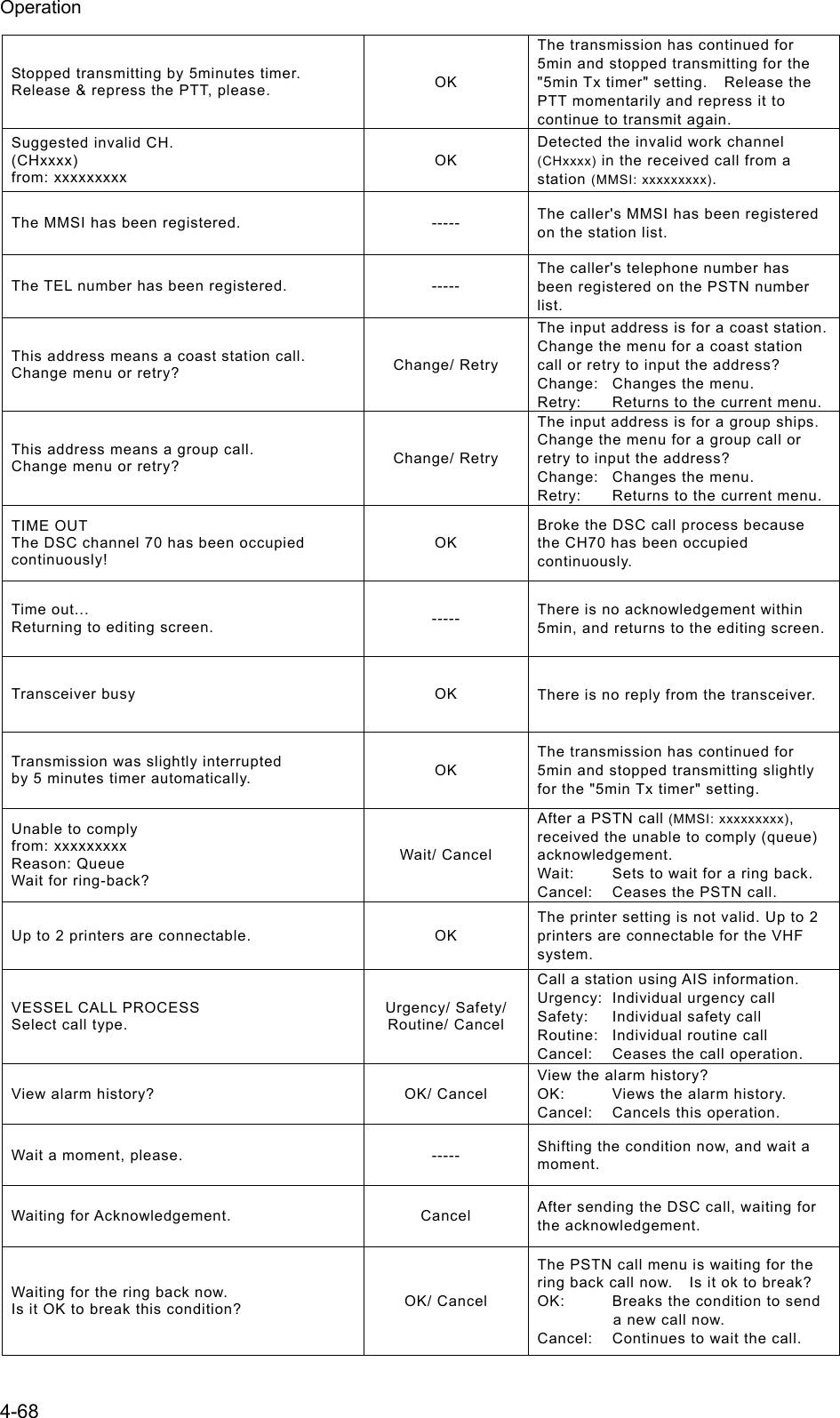 Operation

| | | |
|---|---|---|
| Stopped transmitting by 5minutes timer. Release & repress the PTT, please. | OK | The transmission has continued for 5min and stopped transmitting for the "5min Tx timer" setting. Release the PTT momentarily and repress it to continue to transmit again. |
| Suggested invalid CH. (CHxxxx) from: xxxxxxxxx | OK | Detected the invalid work channel (CHxxxx) in the received call from a station (MMSI: xxxxxxxxx). |
| The MMSI has been registered. | ----- | The caller's MMSI has been registered on the station list. |
| The TEL number has been registered. | ----- | The caller's telephone number has been registered on the PSTN number list. |
| This address means a coast station call. Change menu or retry? | Change/ Retry | The input address is for a coast station. Change the menu for a coast station call or retry to input the address? Change: Changes the menu. Retry: Returns to the current menu. |
| This address means a group call. Change menu or retry? | Change/ Retry | The input address is for a group ships. Change the menu for a group call or retry to input the address? Change: Changes the menu. Retry: Returns to the current menu. |
| TIME OUT The DSC channel 70 has been occupied continuously! | OK | Broke the DSC call process because the CH70 has been occupied continuously. |
| Time out... Returning to editing screen. | ----- | There is no acknowledgement within 5min, and returns to the editing screen. |
| Transceiver busy | OK | There is no reply from the transceiver. |
| Transmission was slightly interrupted by 5 minutes timer automatically. | OK | The transmission has continued for 5min and stopped transmitting slightly for the "5min Tx timer" setting. |
| Unable to comply from: xxxxxxxxx Reason: Queue Wait for ring-back? | Wait/ Cancel | After a PSTN call (MMSI: xxxxxxxxx), received the unable to comply (queue) acknowledgement. Wait: Sets to wait for a ring back. Cancel: Ceases the PSTN call. |
| Up to 2 printers are connectable. | OK | The printer setting is not valid. Up to 2 printers are connectable for the VHF system. |
| VESSEL CALL PROCESS Select call type. | Urgency/ Safety/ Routine/ Cancel | Call a station using AIS information. Urgency: Individual urgency call Safety: Individual safety call Routine: Individual routine call Cancel: Ceases the call operation. |
| View alarm history? | OK/ Cancel | View the alarm history? OK: Views the alarm history. Cancel: Cancels this operation. |
| Wait a moment, please. | ----- | Shifting the condition now, and wait a moment. |
| Waiting for Acknowledgement. | Cancel | After sending the DSC call, waiting for the acknowledgement. |
| Waiting for the ring back now. Is it OK to break this condition? | OK/ Cancel | The PSTN call menu is waiting for the ring back call now. Is it ok to break? OK: Breaks the condition to send a new call now. Cancel: Continues to wait the call. |

4-68